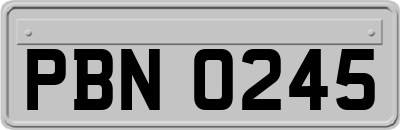 PBN 0245